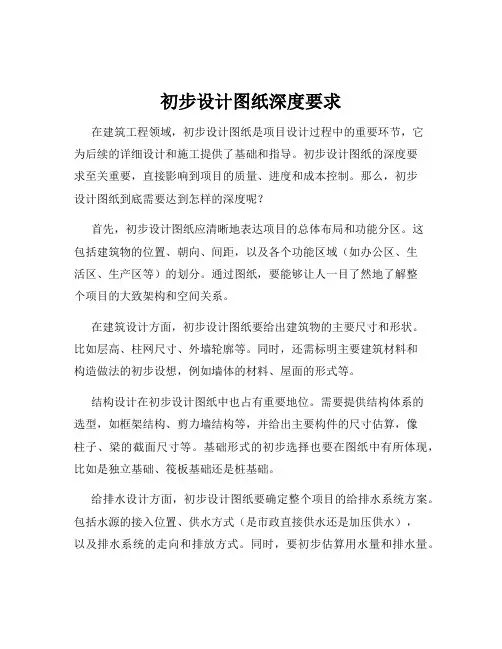 初步设计图纸深度要求

在建筑工程领域，初步设计图纸是项目设计过程中的重要环节，它为后续的详细设计和施工提供了基础和指导。初步设计图纸的深度要求至关重要，直接影响到项目的质量、进度和成本控制。那么，初步设计图纸到底需要达到怎样的深度呢？

首先，初步设计图纸应清晰地表达项目的总体布局和功能分区。这包括建筑物的位置、朝向、间距，以及各个功能区域（如办公区、生活区、生产区等）的划分。通过图纸，要能够让人一目了然地了解整个项目的大致架构和空间关系。

在建筑设计方面，初步设计图纸要给出建筑物的主要尺寸和形状。比如层高、柱网尺寸、外墙轮廓等。同时，还需标明主要建筑材料和构造做法的初步设想，例如墙体的材料、屋面的形式等。

结构设计在初步设计图纸中也占有重要地位。需要提供结构体系的选型，如框架结构、剪力墙结构等，并给出主要构件的尺寸估算，像柱子、梁的截面尺寸等。基础形式的初步选择也要在图纸中有所体现，比如是独立基础、筏板基础还是桩基础。

给排水设计方面，初步设计图纸要确定整个项目的给排水系统方案。包括水源的接入位置、供水方式（是市政直接供水还是加压供水），以及排水系统的走向和排放方式。同时，要初步估算用水量和排水量。